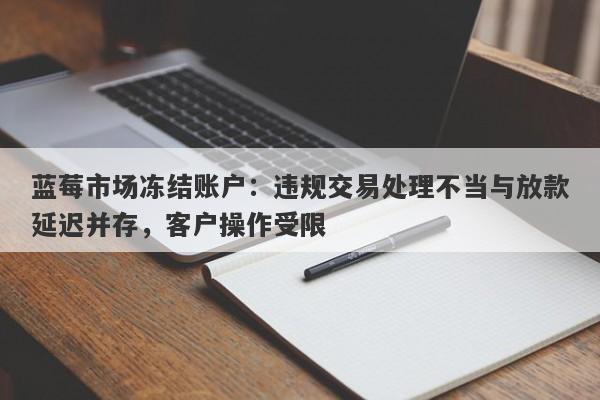 蓝莓市场冻结账户：违规交易处理不当与放款延迟并存，客户操作受限